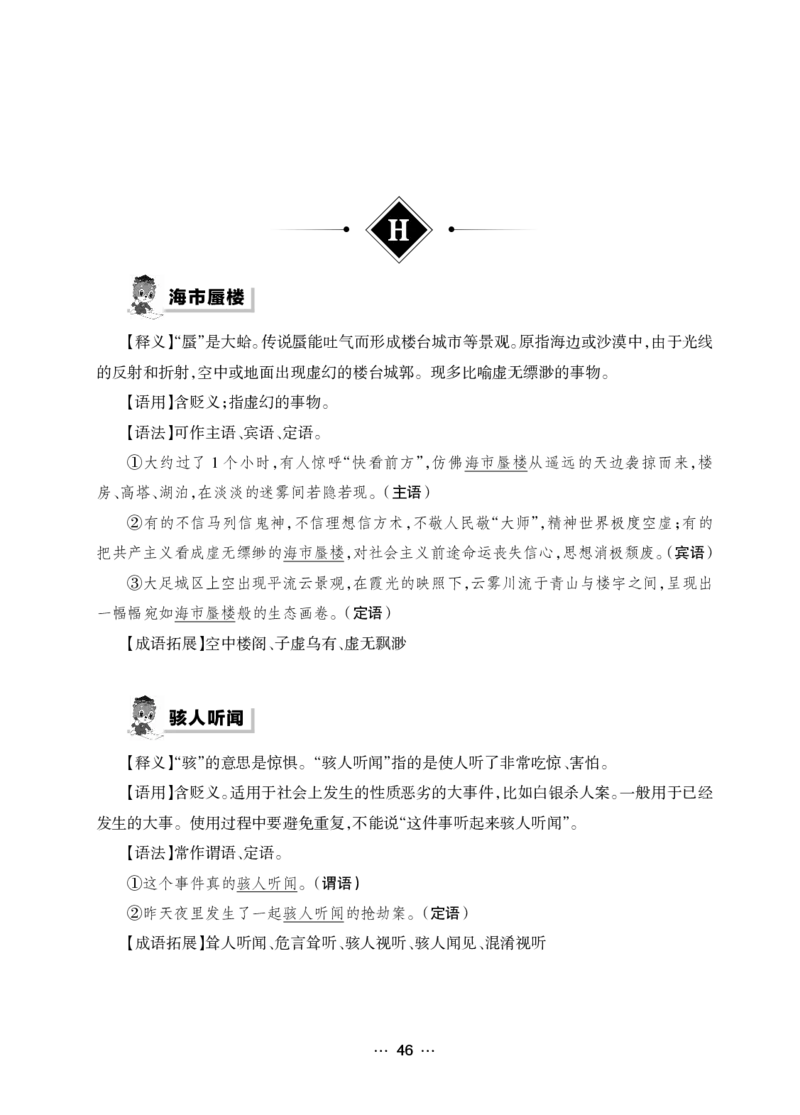 H

海市蜃楼

【释义】“蜃”是大蛤。传说蜃能吐气而形成楼台城市等景观。原指海边或沙漠中,由于光线的反射和折射,空中或地面出现虚幻的楼台城郭。现多比喻虚无缥渺的事物。

【语用】含贬义;指虚幻的事物。

【语法】可作主语、宾语、定语。

①大约过了1个小时,有人惊呼“快看前方”,仿佛海市蜃楼从遥远的天边袭掠而来,楼房、高塔、湖泊,在淡淡的迷雾间若隐若现。(主语)

②有的不信马列信鬼神,不信理想信方术,不敬人民敬“大师”,精神世界极度空虚;有的把共产主义看成虚无缥缈的海市蜃楼,对社会主义前途命运丧失信心,思想消极颓废。(宾语)

③大足城区上空出现平流云景观,在霞光的映照下,云雾川流于青山与楼宇之间,呈现出一幅幅宛如海市蜃楼般的生态画卷。(定语)

【成语拓展】空中楼阁、子虚乌有、虚无飘渺

骇人听闻

【释义】“骇”的意思是惊惧。“骇人听闻”指的是使人听了非常吃惊、害怕。

【语用】含贬义。适用于社会上发生的性质恶劣的大事件,比如白银杀人案。一般用于已经发生的大事。使用过程中要避免重复,不能说“这件事听起来骇人听闻”。

【语法】常作谓语、定语。

①这个事件真的骇人听闻。(谓语)

②昨天夜里发生了一起骇人听闻的抢劫案。(定语)

【成语拓展】耸人听闻、危言耸听、骇人视听、骇人闻见、混淆视听

… 46 …